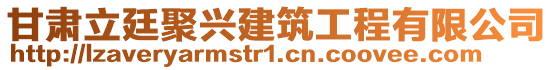 甘肃立廷聚兴建筑工程有限公司
http://lzaveryarmstr1.cn.coovee.com